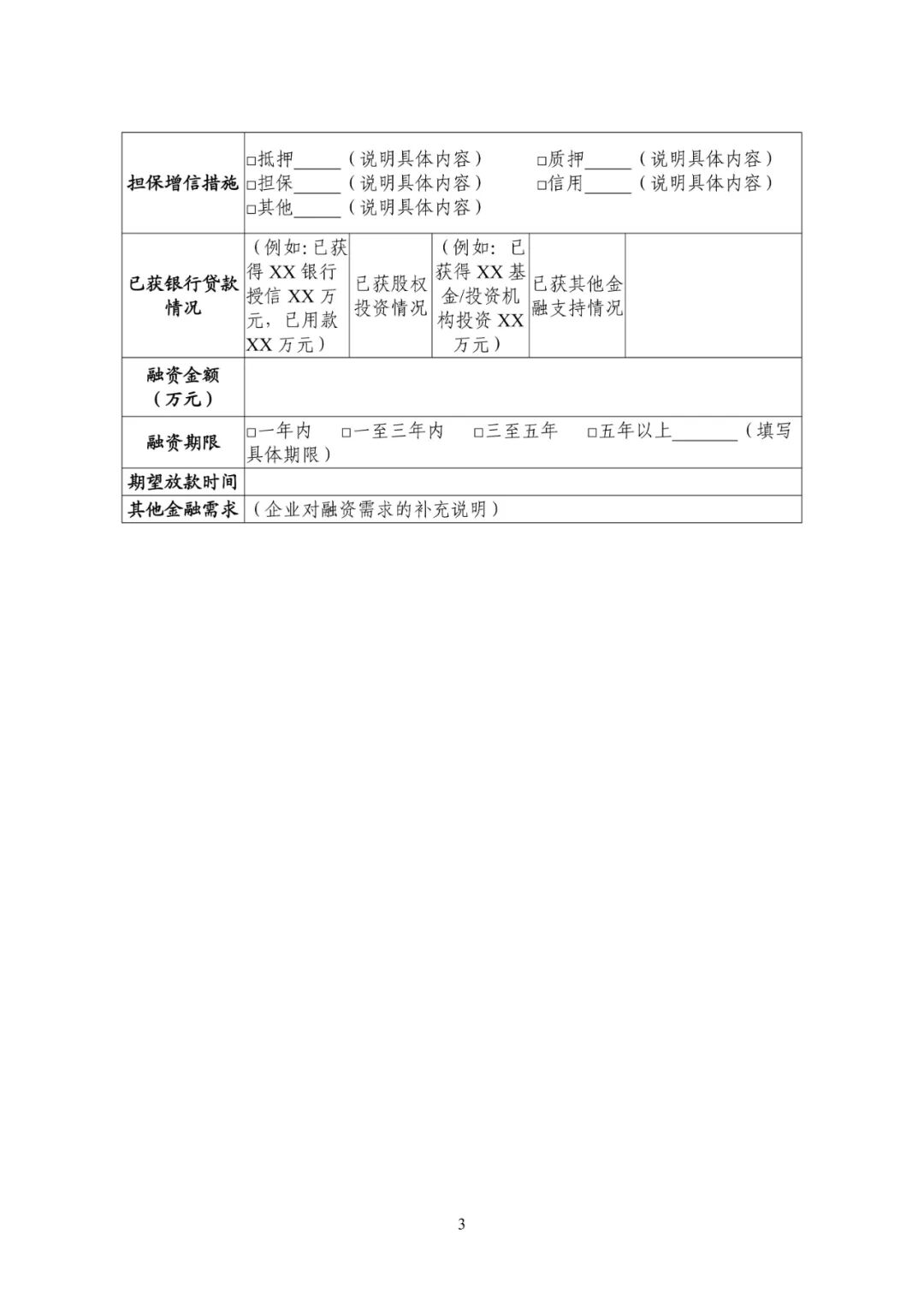 | 担保增信措施 | □抵押_____（说明具体内容） □质押_____（说明具体内容） □担保_____（说明具体内容） □信用_____（说明具体内容） □其他_____（说明具体内容） | | | | |
|---|---|---|---|---|---|
| 已获银行贷款情况 | （例如：已获得 XX 银行授信 XX 万元，已用款 XX 万元） | 已获股权投资情况 | （例如：已获得 XX 基金/投资机构投资 XX 万元） | 已获其他金融支持情况 | |
| 融资金额（万元） | | | | | |
| 融资期限 | □一年内 □一至三年内 □三至五年 □五年以上_______（填写具体期限） | | | | |
| 期望放款时间 | | | | | |
| 其他金融需求 | （企业对融资需求的补充说明） | | | | |

3